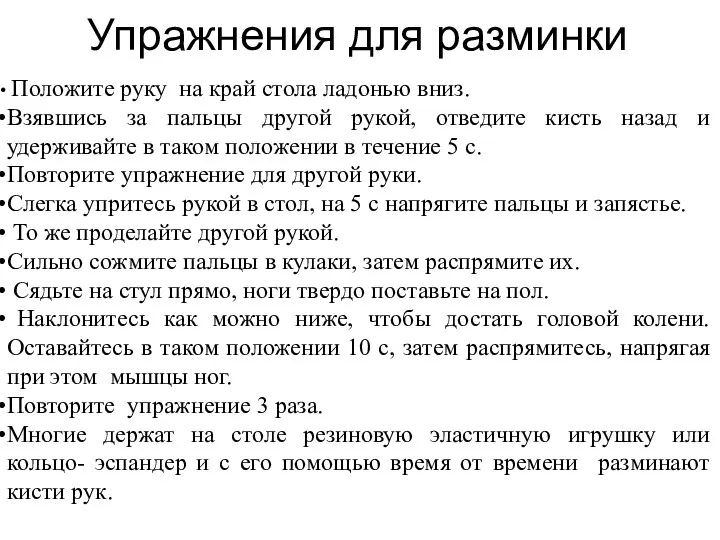 Упражнения для разминки

• Положите руку на край стола ладонью вниз.
•Взявшись за пальцы другой рукой, отведите кисть назад и удерживайте в таком положении в течение 5 с.
•Повторите упражнение для другой руки.
•Слегка упритесь рукой в стол, на 5 с напрягите пальцы и запястье.
• То же проделайте другой рукой.
•Сильно сожмите пальцы в кулаки, затем распрямите их.
• Сядьте на стул прямо, ноги твердо поставьте на пол.
• Наклонитесь как можно ниже, чтобы достать головой колени. Оставайтесь в таком положении 10 с, затем распрямитесь, напрягая при этом мышцы ног.
•Повторите упражнение 3 раза.
•Многие держат на столе резиновую эластичную игрушку или кольцо- эспандер и с его помощью время от времени разминают кисти рук.